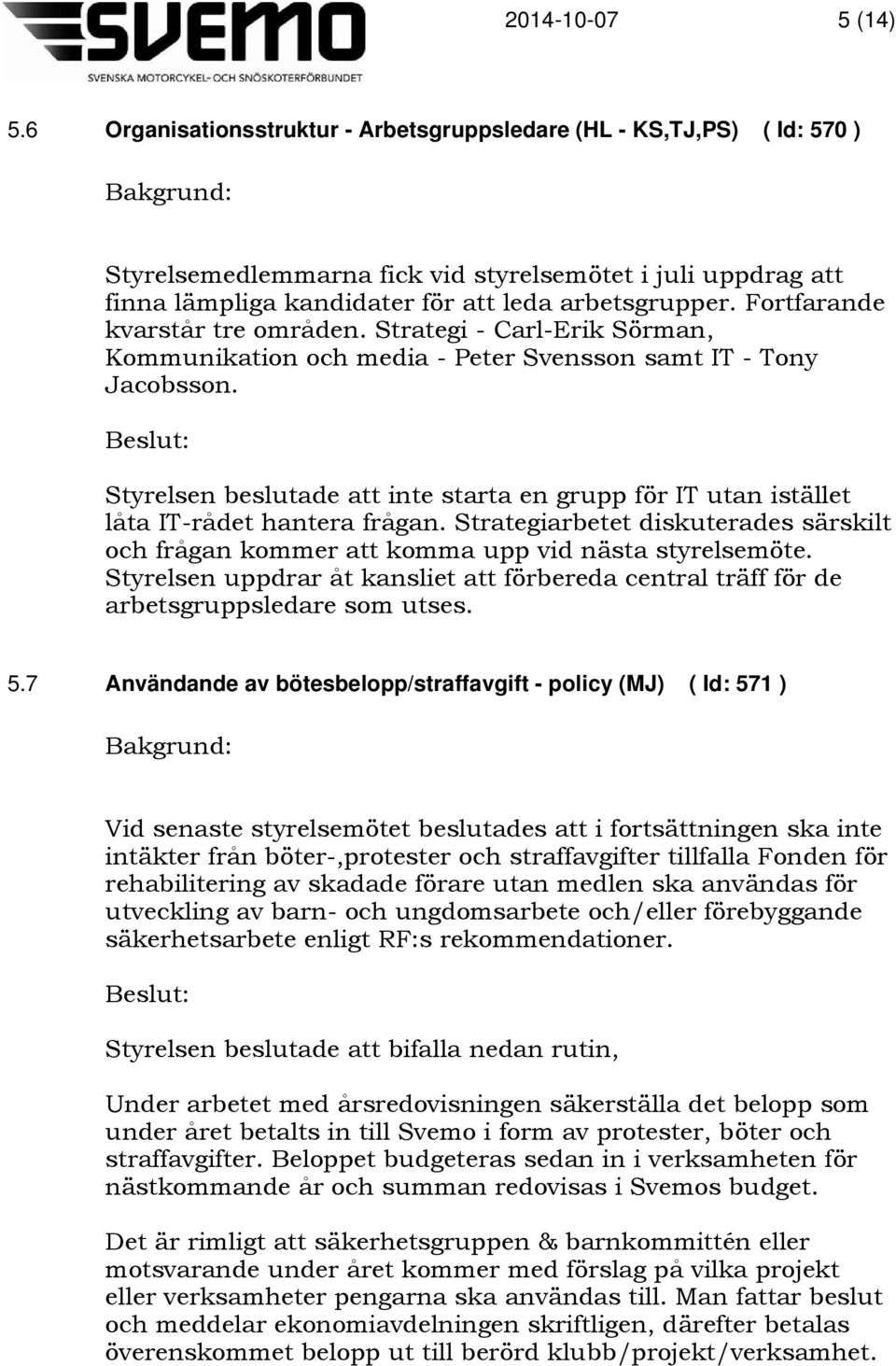 SVEMO
SVENSKA MOTORCYKEL- OCH SNÖSKOTERFÖRBUNDET

2014-10-07 5 (14)

5.6 Organisationsstruktur - Arbetsgruppsledare (HL - KS,TJ,PS) ( Id: 570 )

Bakgrund:

Styrelsemedlemmarna fick vid styrelsemötet i juli uppdrag att finna lämpliga kandidater för att leda arbetsgrupper. Fortfarande kvarstår tre områden. Strategi - Carl-Erik Sörman, Kommunikation och media - Peter Svensson samt IT - Tony Jacobsson.

Beslut:

Styrelsen beslutade att inte starta en grupp för IT utan istället låta IT-rådet hantera frågan. Strategiarbetet diskuterades särskilt och frågan kommer att komma upp vid nästa styrelsemöte. Styrelsen uppdrar åt kansliet att förbereda central träff för de arbetsgruppsledare som utses.

5.7 Användande av bötesbelopp/straffavgift - policy (MJ) ( Id: 571 )

Bakgrund:

Vid senaste styrelsemötet beslutades att i fortsättningen ska inte intäkter från böter-,protester och straffavgifter tillfalla Fonden för rehabilitering av skadade förare utan medlen ska användas för utveckling av barn- och ungdomsarbete och/eller förebyggande säkerhetsarbete enligt RF:s rekommendationer.

Beslut:

Styrelsen beslutade att bifalla nedan rutin,

Under arbetet med årsredovisningen säkerställa det belopp som under året betalts in till Svemo i form av protester, böter och straffavgifter. Beloppet budgeteras sedan in i verksamheten för nästkommande år och summan redovisas i Svemos budget.

Det är rimligt att säkerhetsgruppen & barnkommittén eller motsvarande under året kommer med förslag på vilka projekt eller verksamheter pengarna ska användas till. Man fattar beslut och meddelar ekonomiavdelningen skriftligen, därefter betalas överenskommet belopp ut till berörd klubb/projekt/verksamhet.